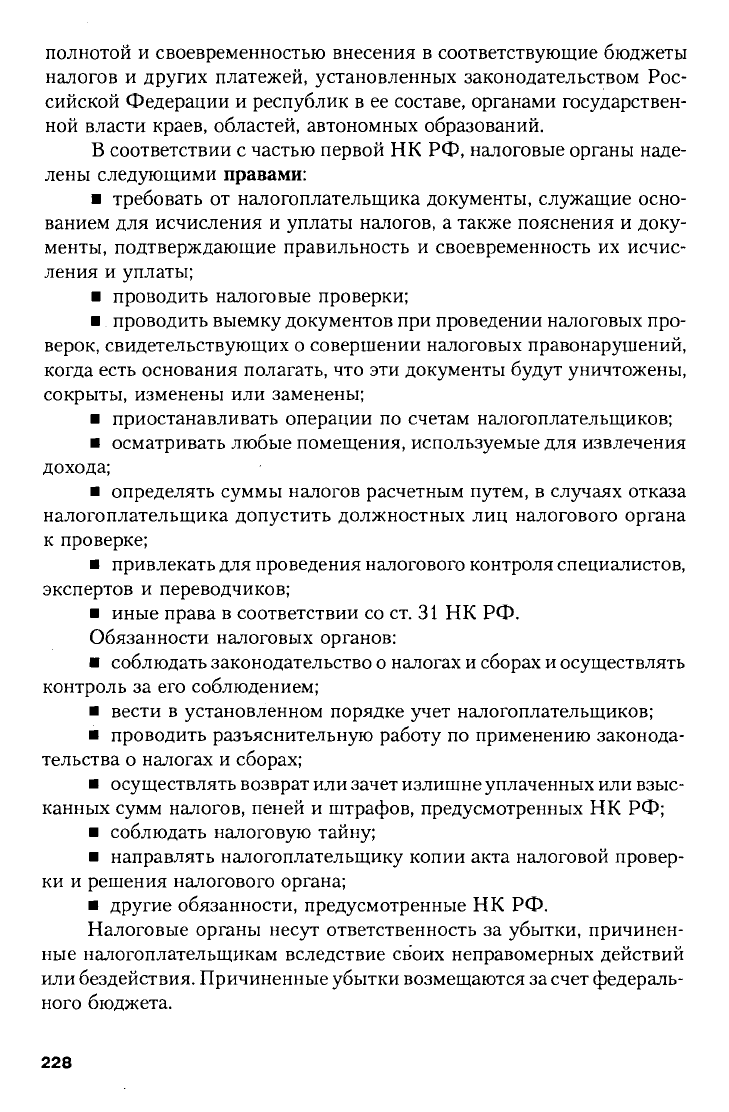 полнотой и своевременностью внесения в соответствующие бюджеты налогов и других платежей, установленных законодательством Российской Федерации и республик в ее составе, органами государственной власти краев, областей, автономных образований.

В соответствии с частью первой НК РФ, налоговые органы наделены следующими **правами**:

■ требовать от налогоплательщика документы, служащие основанием для исчисления и уплаты налогов, а также пояснения и документы, подтверждающие правильность и своевременность их исчисления и уплаты;

■ проводить налоговые проверки;

■ проводить выемку документов при проведении налоговых проверок, свидетельствующих о совершении налоговых правонарушений, когда есть основания полагать, что эти документы будут уничтожены, сокрыты, изменены или заменены;

■ приостанавливать операции по счетам налогоплательщиков;

■ осматривать любые помещения, используемые для извлечения дохода;

■ определять суммы налогов расчетным путем, в случаях отказа налогоплательщика допустить должностных лиц налогового органа к проверке;

■ привлекать для проведения налогового контроля специалистов, экспертов и переводчиков;

■ иные права в соответствии со ст. 31 НК РФ.

Обязанности налоговых органов:

■ соблюдать законодательство о налогах и сборах и осуществлять контроль за его соблюдением;

■ вести в установленном порядке учет налогоплательщиков;

■ проводить разъяснительную работу по применению законодательства о налогах и сборах;

■ осуществлять возврат или зачет излишне уплаченных или взысканных сумм налогов, пеней и штрафов, предусмотренных НК РФ;

■ соблюдать налоговую тайну;

■ направлять налогоплательщику копии акта налоговой проверки и решения налогового органа;

■ другие обязанности, предусмотренные НК РФ.

Налоговые органы несут ответственность за убытки, причиненные налогоплательщикам вследствие своих неправомерных действий или бездействия. Причиненные убытки возмещаются за счет федерального бюджета.

228